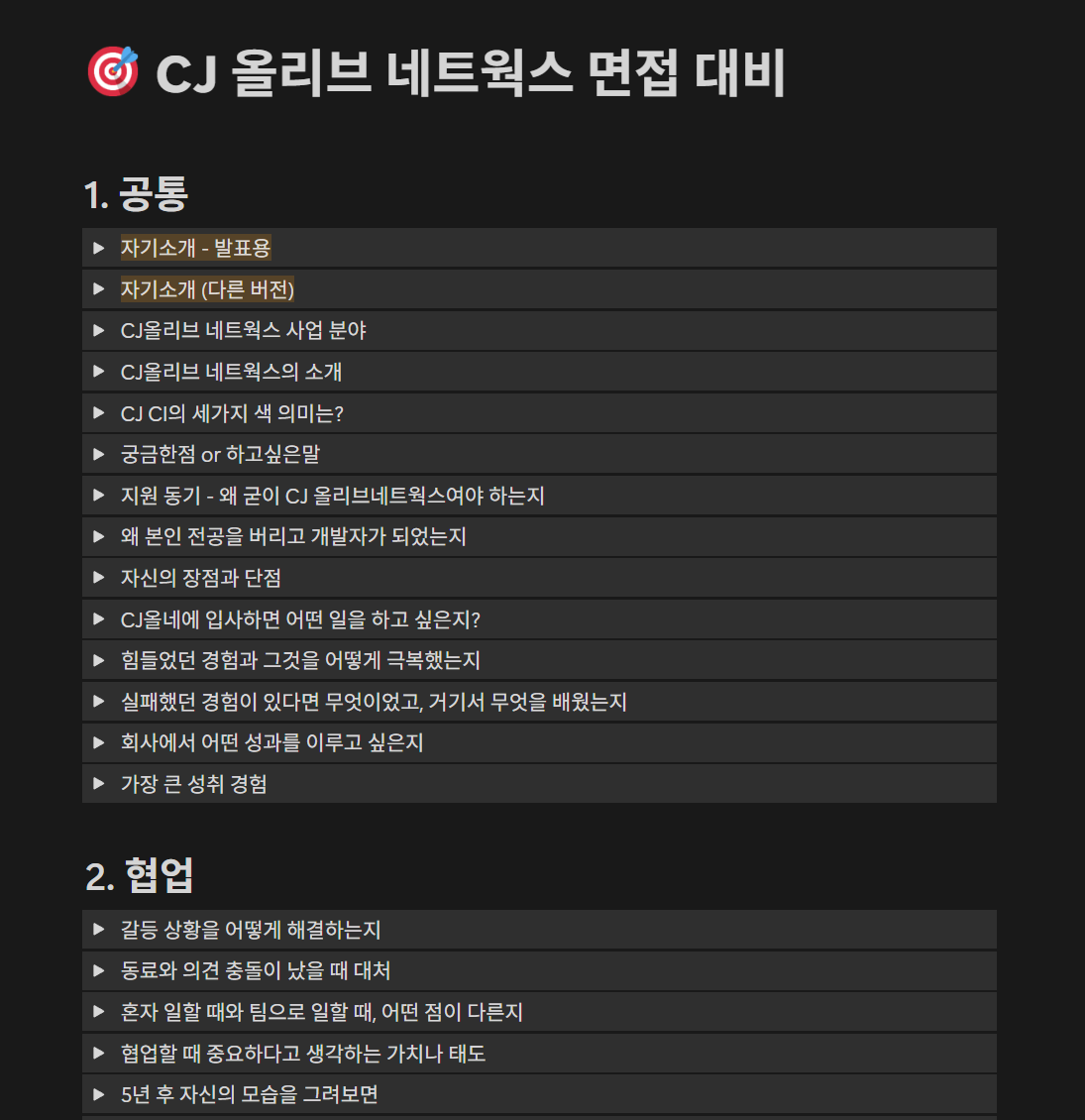 🎯 CJ 올리브 네트웍스 면접 대비

1. 공통

▶ 자기소개 - 발표용
▶ 자기소개 (다른 버전)
▶ CJ올리브 네트웍스 사업 분야
▶ CJ올리브 네트웍스의 소개
▶ CJ CI의 세가지 색 의미는?
▶ 궁금한점 or 하고싶은말
▶ 지원 동기 - 왜 굳이 CJ 올리브네트웍스여야 하는지
▶ 왜 본인 전공을 버리고 개발자가 되었는지
▶ 자신의 장점과 단점
▶ CJ올네에 입사하면 어떤 일을 하고 싶은지?
▶ 힘들었던 경험과 그것을 어떻게 극복했는지
▶ 실패했던 경험이 있다면 무엇이었고, 거기서 무엇을 배웠는지
▶ 회사에서 어떤 성과를 이루고 싶은지
▶ 가장 큰 성취 경험

2. 협업

▶ 갈등 상황을 어떻게 해결하는지
▶ 동료와 의견 충돌이 났을 때 대처
▶ 혼자 일할 때와 팀으로 일할 때, 어떤 점이 다른지
▶ 협업할 때 중요하다고 생각하는 가치나 태도
▶ 5년 후 자신의 모습을 그려보면